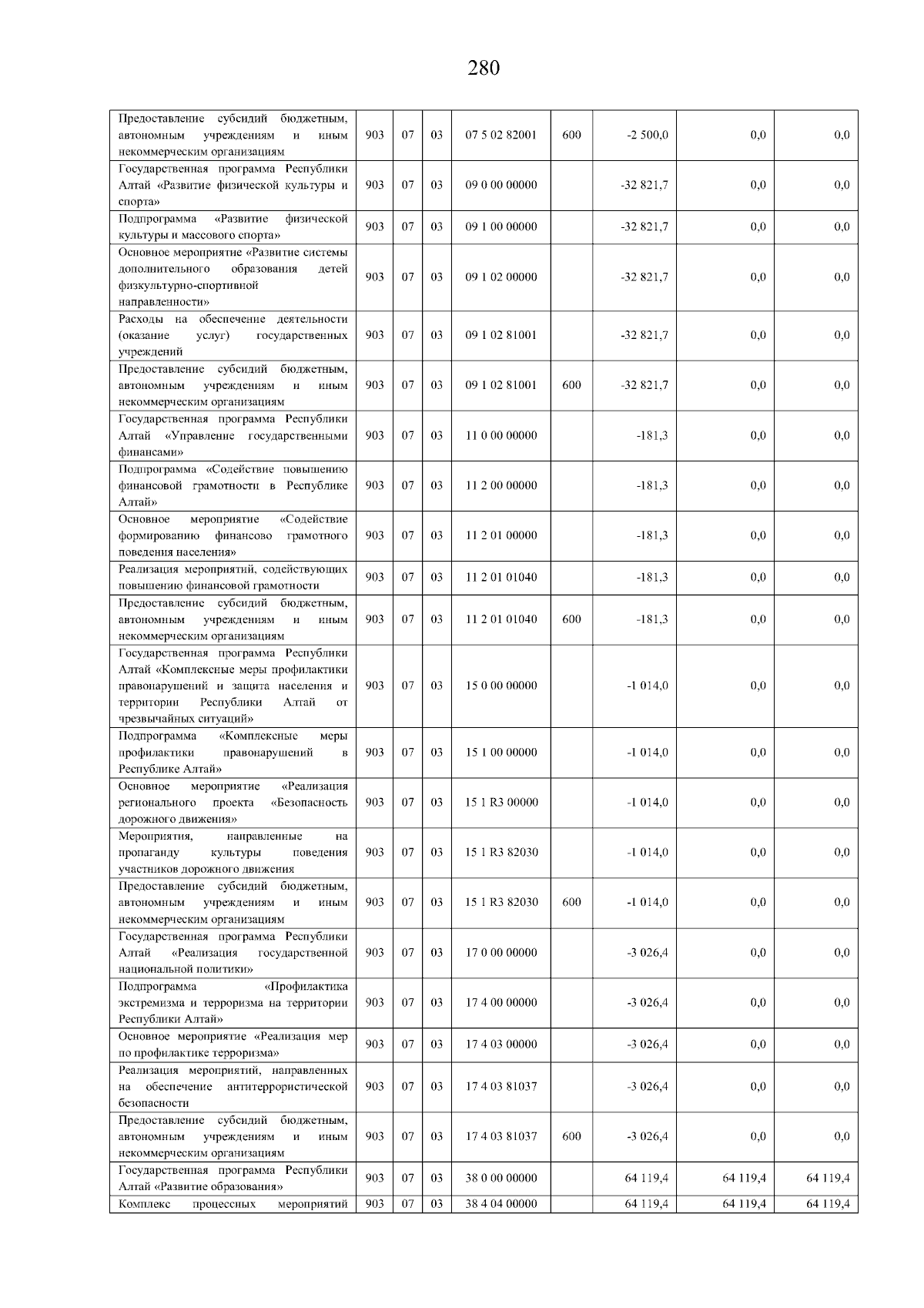 280

| Предоставление субсидий бюджетным, автономным учреждениям и иным некоммерческим организациям | 903 | 07 | 03 | 07 5 02 82001 | 600 | -2 500,0 | 0,0 | 0,0 |
|---|---|---|---|---|---|---|---|---|
| Государственная программа Республики Алтай «Развитие физической культуры и спорта» | 903 | 07 | 03 | 09 0 00 00000 | | -32 821,7 | 0,0 | 0,0 |
| Подпрограмма «Развитие физической культуры и массового спорта» | 903 | 07 | 03 | 09 1 00 00000 | | -32 821,7 | 0,0 | 0,0 |
| Основное мероприятие «Развитие системы дополнительного образования детей физкультурно-спортивной направленности» | 903 | 07 | 03 | 09 1 02 00000 | | -32 821,7 | 0,0 | 0,0 |
| Расходы на обеспечение деятельности (оказание услуг) государственных учреждений | 903 | 07 | 03 | 09 1 02 81001 | | -32 821,7 | 0,0 | 0,0 |
| Предоставление субсидий бюджетным, автономным учреждениям и иным некоммерческим организациям | 903 | 07 | 03 | 09 1 02 81001 | 600 | -32 821,7 | 0,0 | 0,0 |
| Государственная программа Республики Алтай «Управление государственными финансами» | 903 | 07 | 03 | 11 0 00 00000 | | -181,3 | 0,0 | 0,0 |
| Подпрограмма «Содействие повышению финансовой грамотности в Республике Алтай» | 903 | 07 | 03 | 11 2 00 00000 | | -181,3 | 0,0 | 0,0 |
| Основное мероприятие «Содействие формированию финансово грамотного поведения населения» | 903 | 07 | 03 | 11 2 01 00000 | | -181,3 | 0,0 | 0,0 |
| Реализация мероприятий, содействующих повышению финансовой грамотности | 903 | 07 | 03 | 11 2 01 01040 | | -181,3 | 0,0 | 0,0 |
| Предоставление субсидий бюджетным, автономным учреждениям и иным некоммерческим организациям | 903 | 07 | 03 | 11 2 01 01040 | 600 | -181,3 | 0,0 | 0,0 |
| Государственная программа Республики Алтай «Комплексные меры профилактики правонарушений и защита населения и территории Республики Алтай от чрезвычайных ситуаций» | 903 | 07 | 03 | 15 0 00 00000 | | -1 014,0 | 0,0 | 0,0 |
| Подпрограмма «Комплексные меры профилактики правонарушений в Республике Алтай» | 903 | 07 | 03 | 15 1 00 00000 | | -1 014,0 | 0,0 | 0,0 |
| Основное мероприятие «Реализация регионального проекта «Безопасность дорожного движения» | 903 | 07 | 03 | 15 1 R3 00000 | | -1 014,0 | 0,0 | 0,0 |
| Мероприятия, направленные на пропаганду культуры поведения участников дорожного движения | 903 | 07 | 03 | 15 1 R3 82030 | | -1 014,0 | 0,0 | 0,0 |
| Предоставление субсидий бюджетным, автономным учреждениям и иным некоммерческим организациям | 903 | 07 | 03 | 15 1 R3 82030 | 600 | -1 014,0 | 0,0 | 0,0 |
| Государственная программа Республики Алтай «Реализация государственной национальной политики» | 903 | 07 | 03 | 17 0 00 00000 | | -3 026,4 | 0,0 | 0,0 |
| Подпрограмма «Профилактика экстремизма и терроризма на территории Республики Алтай» | 903 | 07 | 03 | 17 4 00 00000 | | -3 026,4 | 0,0 | 0,0 |
| Основное мероприятие «Реализация мер по профилактике терроризма» | 903 | 07 | 03 | 17 4 03 00000 | | -3 026,4 | 0,0 | 0,0 |
| Реализация мероприятий, направленных на обеспечение антитеррористической безопасности | 903 | 07 | 03 | 17 4 03 81037 | | -3 026,4 | 0,0 | 0,0 |
| Предоставление субсидий бюджетным, автономным учреждениям и иным некоммерческим организациям | 903 | 07 | 03 | 17 4 03 81037 | 600 | -3 026,4 | 0,0 | 0,0 |
| Государственная программа Республики Алтай «Развитие образования» | 903 | 07 | 03 | 38 0 00 00000 | | 64 119,4 | 64 119,4 | 64 119,4 |
| Комплекс процессных мероприятий | 903 | 07 | 03 | 38 4 04 00000 | | 64 119,4 | 64 119,4 | 64 119,4 |